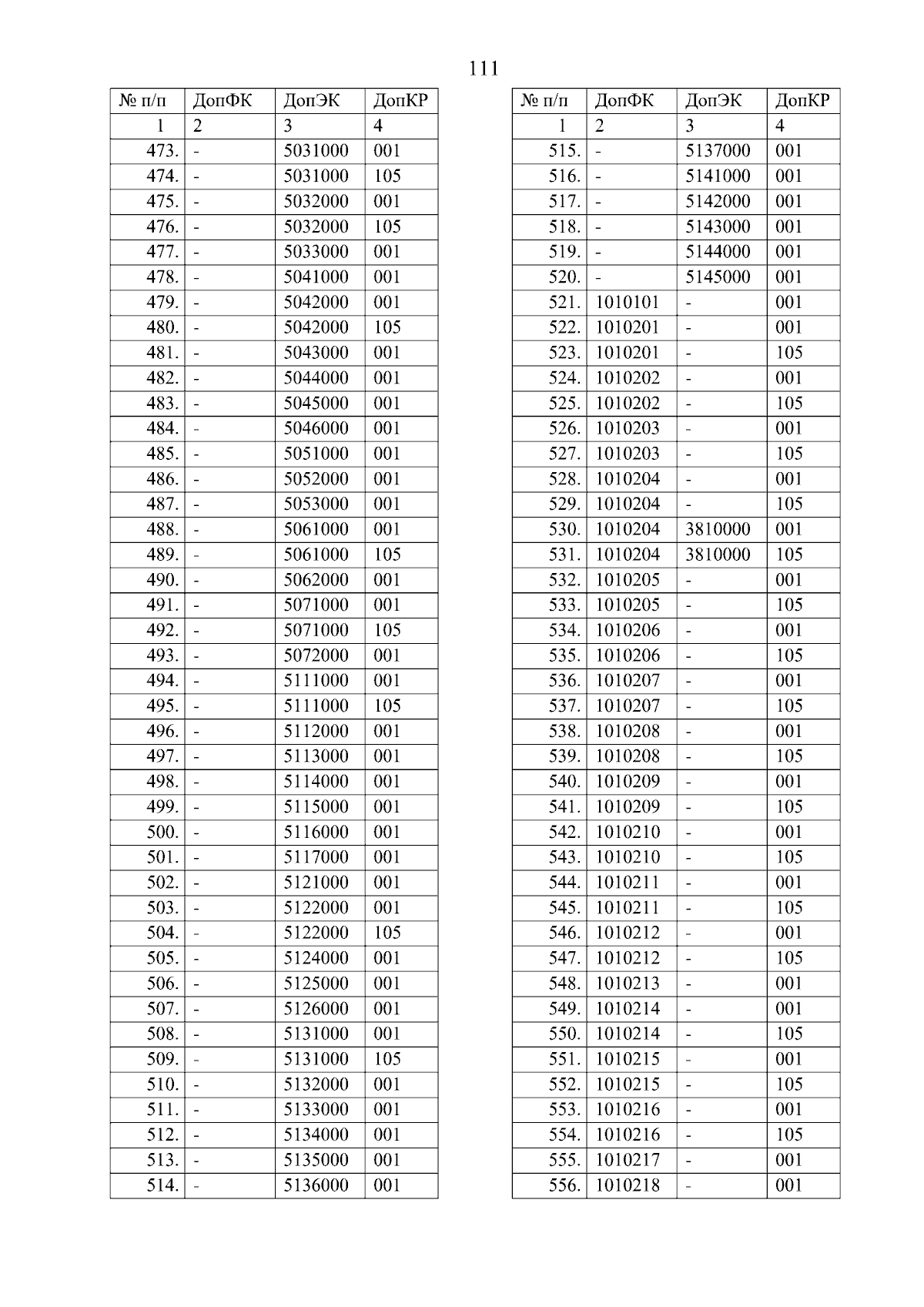 111

| № п/п | ДопФК | ДопЭК | ДопКР |
|---|---|---|---|
| 1 | 2 | 3 | 4 |
| 473. | - | 5031000 | 001 |
| 474. | - | 5031000 | 105 |
| 475. | - | 5032000 | 001 |
| 476. | - | 5032000 | 105 |
| 477. | - | 5033000 | 001 |
| 478. | - | 5041000 | 001 |
| 479. | - | 5042000 | 001 |
| 480. | - | 5042000 | 105 |
| 481. | - | 5043000 | 001 |
| 482. | - | 5044000 | 001 |
| 483. | - | 5045000 | 001 |
| 484. | - | 5046000 | 001 |
| 485. | - | 5051000 | 001 |
| 486. | - | 5052000 | 001 |
| 487. | - | 5053000 | 001 |
| 488. | - | 5061000 | 001 |
| 489. | - | 5061000 | 105 |
| 490. | - | 5062000 | 001 |
| 491. | - | 5071000 | 001 |
| 492. | - | 5071000 | 105 |
| 493. | - | 5072000 | 001 |
| 494. | - | 5111000 | 001 |
| 495. | - | 5111000 | 105 |
| 496. | - | 5112000 | 001 |
| 497. | - | 5113000 | 001 |
| 498. | - | 5114000 | 001 |
| 499. | - | 5115000 | 001 |
| 500. | - | 5116000 | 001 |
| 501. | - | 5117000 | 001 |
| 502. | - | 5121000 | 001 |
| 503. | - | 5122000 | 001 |
| 504. | - | 5122000 | 105 |
| 505. | - | 5124000 | 001 |
| 506. | - | 5125000 | 001 |
| 507. | - | 5126000 | 001 |
| 508. | - | 5131000 | 001 |
| 509. | - | 5131000 | 105 |
| 510. | - | 5132000 | 001 |
| 511. | - | 5133000 | 001 |
| 512. | - | 5134000 | 001 |
| 513. | - | 5135000 | 001 |
| 514. | - | 5136000 | 001 |

| № п/п | ДопФК | ДопЭК | ДопКР |
|---|---|---|---|
| 1 | 2 | 3 | 4 |
| 515. | - | 5137000 | 001 |
| 516. | - | 5141000 | 001 |
| 517. | - | 5142000 | 001 |
| 518. | - | 5143000 | 001 |
| 519. | - | 5144000 | 001 |
| 520. | - | 5145000 | 001 |
| 521. | 1010101 | - | 001 |
| 522. | 1010201 | - | 001 |
| 523. | 1010201 | - | 105 |
| 524. | 1010202 | - | 001 |
| 525. | 1010202 | - | 105 |
| 526. | 1010203 | - | 001 |
| 527. | 1010203 | - | 105 |
| 528. | 1010204 | - | 001 |
| 529. | 1010204 | - | 105 |
| 530. | 1010204 | 3810000 | 001 |
| 531. | 1010204 | 3810000 | 105 |
| 532. | 1010205 | - | 001 |
| 533. | 1010205 | - | 105 |
| 534. | 1010206 | - | 001 |
| 535. | 1010206 | - | 105 |
| 536. | 1010207 | - | 001 |
| 537. | 1010207 | - | 105 |
| 538. | 1010208 | - | 001 |
| 539. | 1010208 | - | 105 |
| 540. | 1010209 | - | 001 |
| 541. | 1010209 | - | 105 |
| 542. | 1010210 | - | 001 |
| 543. | 1010210 | - | 105 |
| 544. | 1010211 | - | 001 |
| 545. | 1010211 | - | 105 |
| 546. | 1010212 | - | 001 |
| 547. | 1010212 | - | 105 |
| 548. | 1010213 | - | 001 |
| 549. | 1010214 | - | 001 |
| 550. | 1010214 | - | 105 |
| 551. | 1010215 | - | 001 |
| 552. | 1010215 | - | 105 |
| 553. | 1010216 | - | 001 |
| 554. | 1010216 | - | 105 |
| 555. | 1010217 | - | 001 |
| 556. | 1010218 | - | 001 |